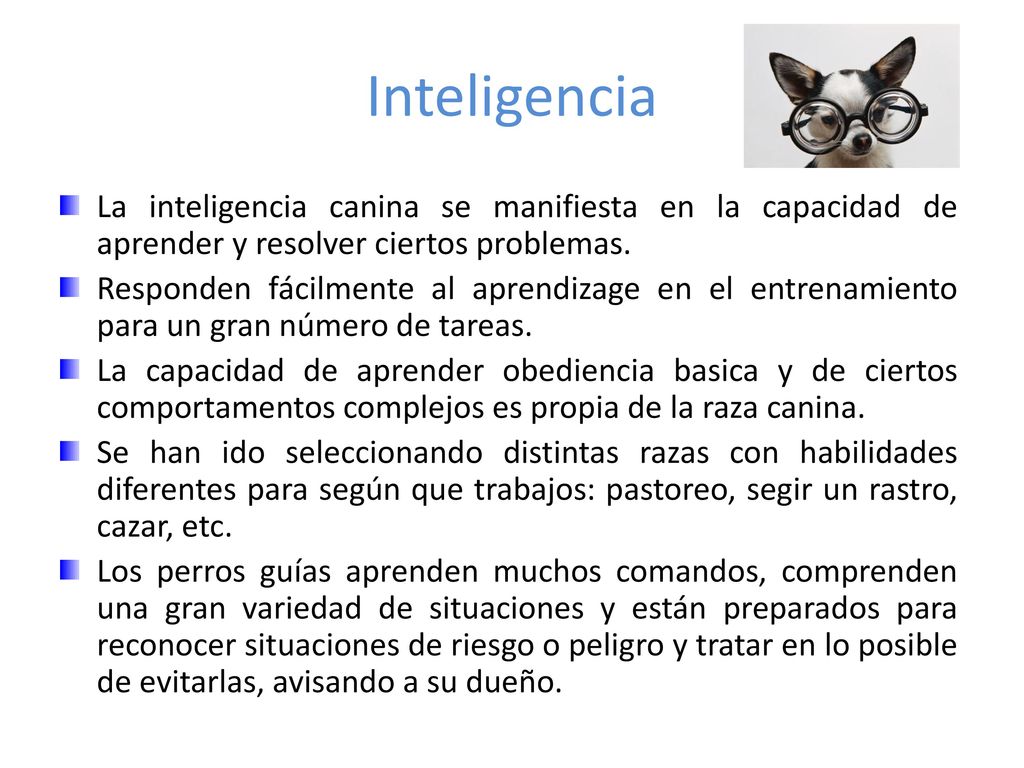 Inteligencia

La inteligencia canina se manifiesta en la capacidad de aprender y resolver ciertos problemas.

Responden fácilmente al aprendizage en el entrenamiento para un gran número de tareas.

La capacidad de aprender obediencia basica y de ciertos comportamentos complejos es propia de la raza canina.

Se han ido seleccionando distintas razas con habilidades diferentes para según que trabajos: pastoreo, segir un rastro, cazar, etc.

Los perros guías aprenden muchos comandos, comprenden una gran variedad de situaciones y están preparados para reconocer situaciones de riesgo o peligro y tratar en lo posible de evitarlas, avisando a su dueño.